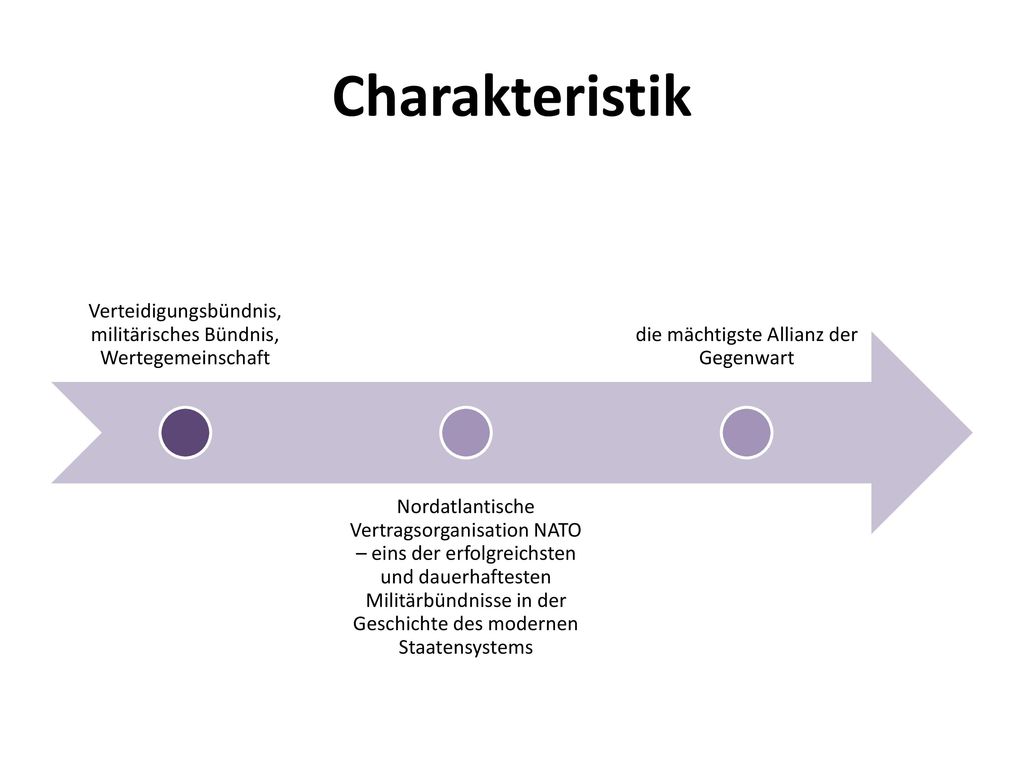 Charakteristik

Verteidigungsbündnis, militärisches Bündnis, Wertegemeinschaft

Nordatlantische Vertragsorganisation NATO – eins der erfolgreichsten und dauerhaftesten Militärbündnisse in der Geschichte des modernen Staatensystems

die mächtigste Allianz der Gegenwart